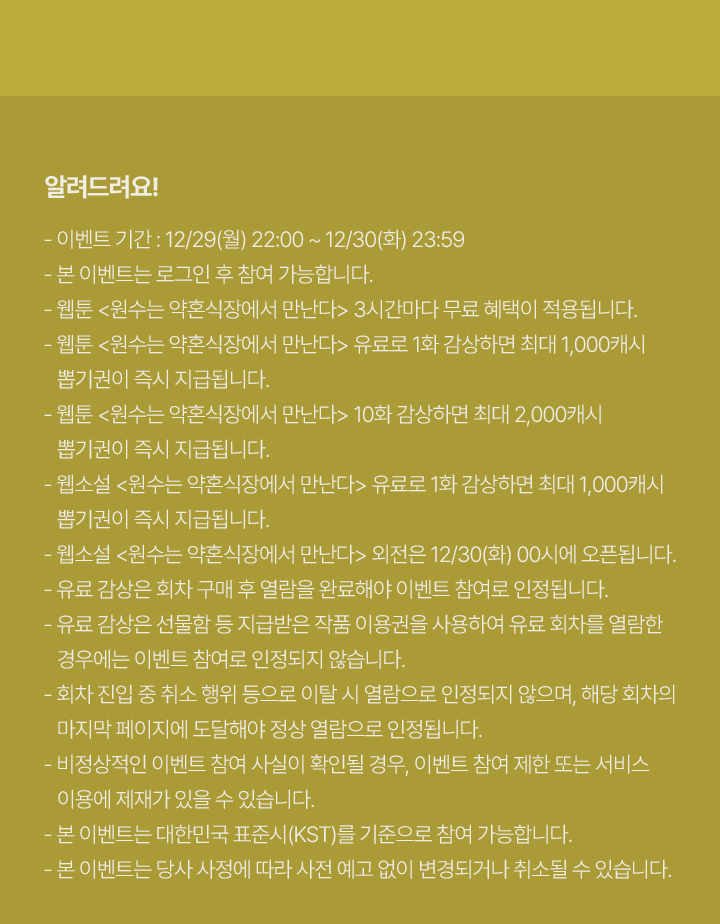 알려드려요!

- 이벤트 기간 : 12/29(월) 22:00 ~ 12/30(화) 23:59
- 본 이벤트는 로그인 후 참여 가능합니다.
- 웹툰 <원수는 약혼식장에서 만난다> 3시간마다 무료 혜택이 적용됩니다.
- 웹툰 <원수는 약혼식장에서 만난다> 유료로 1화 감상하면 최대 1,000캐시 뽑기권이 즉시 지급됩니다.
- 웹툰 <원수는 약혼식장에서 만난다> 10화 감상하면 최대 2,000캐시 뽑기권이 즉시 지급됩니다.
- 웹소설 <원수는 약혼식장에서 만난다> 유료로 1화 감상하면 최대 1,000캐시 뽑기권이 즉시 지급됩니다.
- 웹소설 <원수는 약혼식장에서 만난다> 외전은 12/30(화) 00시에 오픈됩니다.
- 유료 감상은 회차 구매 후 열람을 완료해야 이벤트 참여로 인정됩니다.
- 유료 감상은 선물함 등 지급받은 작품 이용권을 사용하여 유료 회차를 열람한 경우에는 이벤트 참여로 인정되지 않습니다.
- 회차 진입 중 취소 행위 등으로 이탈 시 열람으로 인정되지 않으며, 해당 회차의 마지막 페이지에 도달해야 정상 열람으로 인정됩니다.
- 비정상적인 이벤트 참여 사실이 확인될 경우, 이벤트 참여 제한 또는 서비스 이용에 제재가 있을 수 있습니다.
- 본 이벤트는 대한민국 표준시(KST)를 기준으로 참여 가능합니다.
- 본 이벤트는 당사 사정에 따라 사전 예고 없이 변경되거나 취소될 수 있습니다.